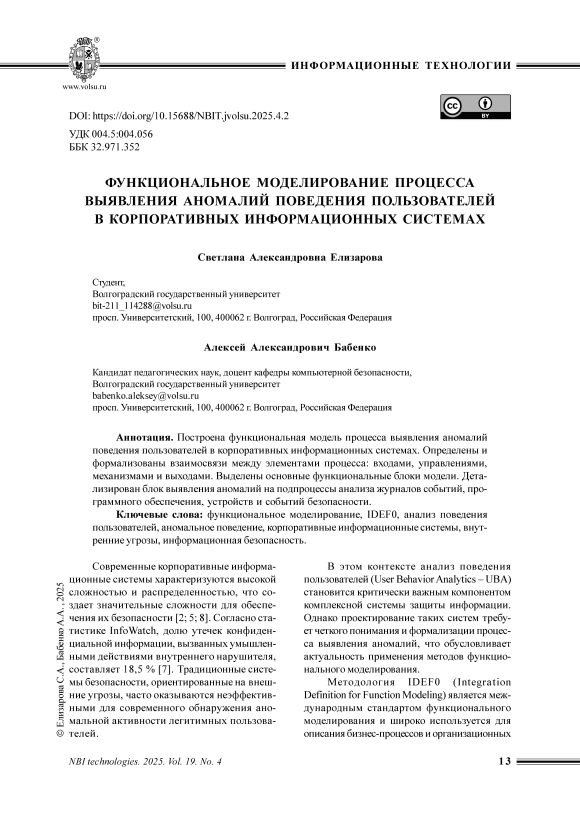 www.volsu.ru

ИНФОРМАЦИОННЫЕ ТЕХНОЛОГИИ

DOI: https://doi.org/10.15688/NBIT.jvolsu.2025.4.2

УДК 004.5:004.056
ББК 32.971.352

ФУНКЦИОНАЛЬНОЕ МОДЕЛИРОВАНИЕ ПРОЦЕССА ВЫЯВЛЕНИЯ АНОМАЛИЙ ПОВЕДЕНИЯ ПОЛЬЗОВАТЕЛЕЙ В КОРПОРАТИВНЫХ ИНФОРМАЦИОННЫХ СИСТЕМАХ

Светлана Александровна Елизарова

Студент,
Волгоградский государственный университет
bit-211_114288@volsu.ru
просп. Университетский, 100, 400062 г. Волгоград, Российская Федерация

Алексей Александрович Бабенко

Кандидат педагогических наук, доцент кафедры компьютерной безопасности,
Волгоградский государственный университет
babenko.aleksey@volsu.ru
просп. Университетский, 100, 400062 г. Волгоград, Российская Федерация

Аннотация. Построена функциональная модель процесса выявления аномалий поведения пользователей в корпоративных информационных системах. Определены и формализованы взаимосвязи между элементами процесса: входами, управлениями, механизмами и выходами. Выделены основные функциональные блоки модели. Детализирован блок выявления аномалий на подпроцессы анализа журналов событий, программного обеспечения, устройств и событий безопасности.

Ключевые слова: функциональное моделирование, IDEF0, анализ поведения пользователей, аномальное поведение, корпоративные информационные системы, внутренние угрозы, информационная безопасность.

© Елизарова С.А., Бабенко А.А., 2025

Современные корпоративные информационные системы характеризуются высокой сложностью и распределенностью, что создает значительные сложности для обеспечения их безопасности [2; 5; 8]. Согласно статистике InfoWatch, долю утечек конфиденциальной информации, вызванных умышленными действиями внутреннего нарушителя, составляет 18,5 % [7]. Традиционные системы безопасности, ориентированные на внешние угрозы, часто оказываются неэффективными для современного обнаружения аномальной активности легитимных пользователей.

В этом контексте анализ поведения пользователей (User Behavior Analytics – UBA) становится критически важным компонентом комплексной системы защиты информации. Однако проектирование таких систем требует четкого понимания и формализации процесса выявления аномалий, что обусловливает актуальность применения методов функционального моделирования.

Методология IDEF0 (Integration Definition for Function Modeling) является международным стандартом функционального моделирования и широко используется для описания бизнес-процессов и организационных

NBI technologies. 2025. Vol. 19. No. 4

13